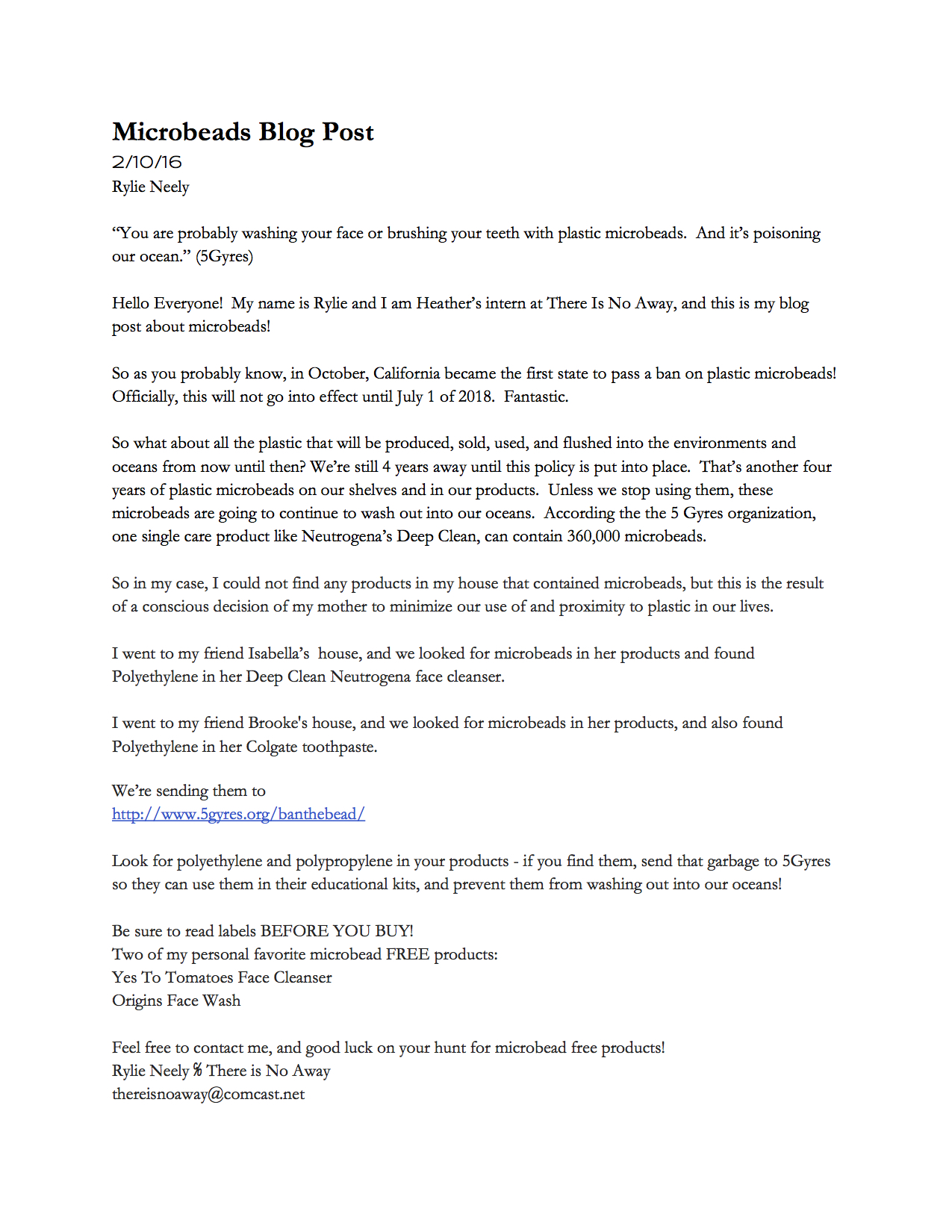 Microbeads Blog Post
2/10/16
Rylie Neely

“You are probably washing your face or brushing your teeth with plastic microbeads. And it’s poisoning our ocean.” (5Gyres)

Hello Everyone! My name is Rylie and I am Heather’s intern at There Is No Away, and this is my blog post about microbeads!

So as you probably know, in October, California became the first state to pass a ban on plastic microbeads! Officially, this will not go into effect until July 1 of 2018. Fantastic.

So what about all the plastic that will be produced, sold, used, and flushed into the environments and oceans from now until then? We’re still 4 years away until this policy is put into place. That’s another four years of plastic microbeads on our shelves and in our products. Unless we stop using them, these microbeads are going to continue to wash out into our oceans. According the the 5 Gyres organization, one single care product like Neutrogena’s Deep Clean, can contain 360,000 microbeads.

So in my case, I could not find any products in my house that contained microbeads, but this is the result of a conscious decision of my mother to minimize our use of and proximity to plastic in our lives.

I went to my friend Isabella’s house, and we looked for microbeads in her products and found Polyethylene in her Deep Clean Neutrogena face cleanser.

I went to my friend Brooke's house, and we looked for microbeads in her products, and also found Polyethylene in her Colgate toothpaste.

We’re sending them to
http://www.5gyres.org/banthebead/

Look for polyethylene and polypropylene in your products - if you find them, send that garbage to 5Gyres so they can use them in their educational kits, and prevent them from washing out into our oceans!

Be sure to read labels BEFORE YOU BUY!
Two of my personal favorite microbead FREE products:
Yes To Tomatoes Face Cleanser
Origins Face Wash

Feel free to contact me, and good luck on your hunt for microbead free products!
Rylie Neely ℅ There is No Away
thereisnoaway@comcast.net